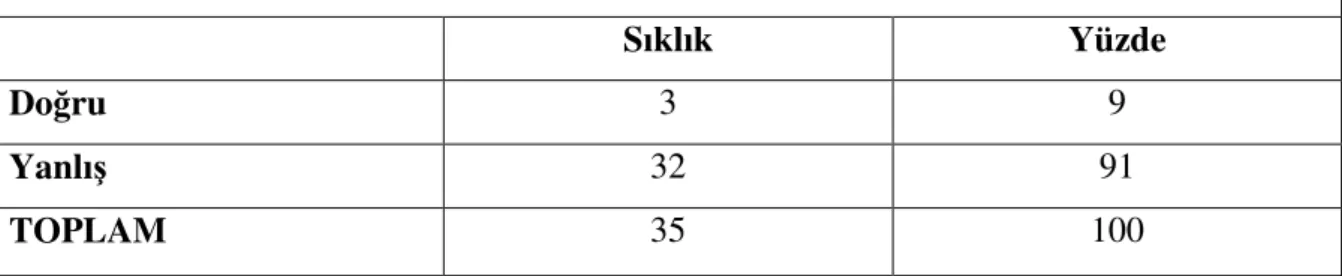 | | Sıklık | Yüzde |
|---|---|---|
| Doğru | 3 | 9 |
| Yanlış | 32 | 91 |
| TOPLAM | 35 | 100 |